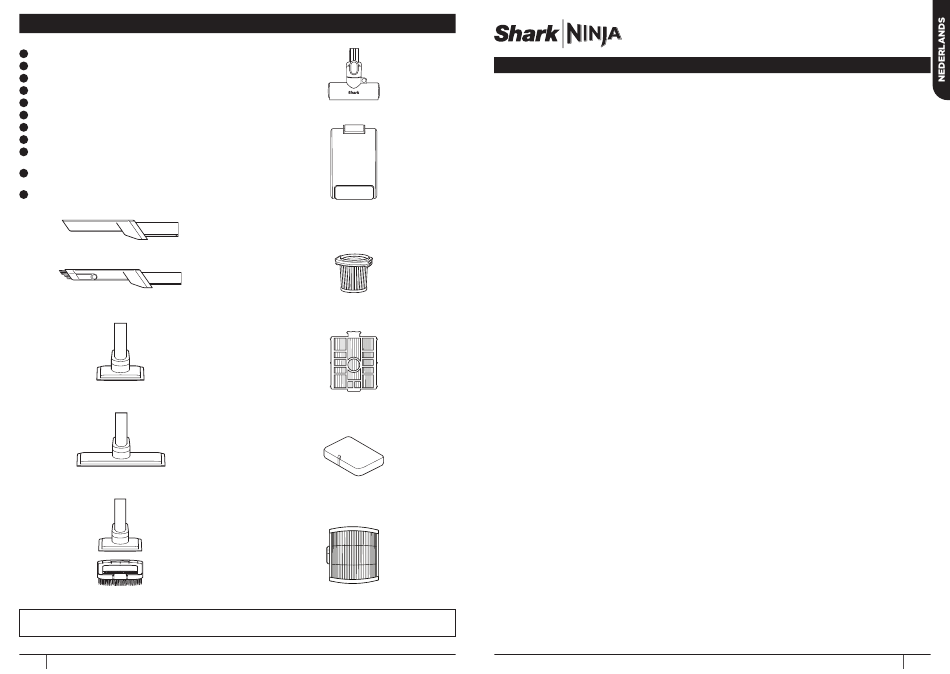 Shark
Shark NINJA
NEDERLANDS